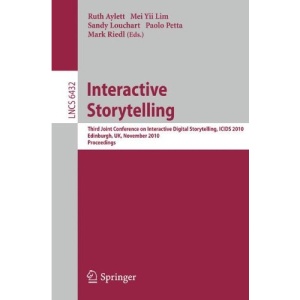 Ruth Aylett Mei Yii Lim
Sandy Louchart Paolo Petta
Mark Riedl (Eds.)

LNCS 6432

Interactive Storytelling

Third Joint Conference on Interactive Digital Storytelling, ICIDS 2010
Edinburgh, UK, November 2010
Proceedings

Springer